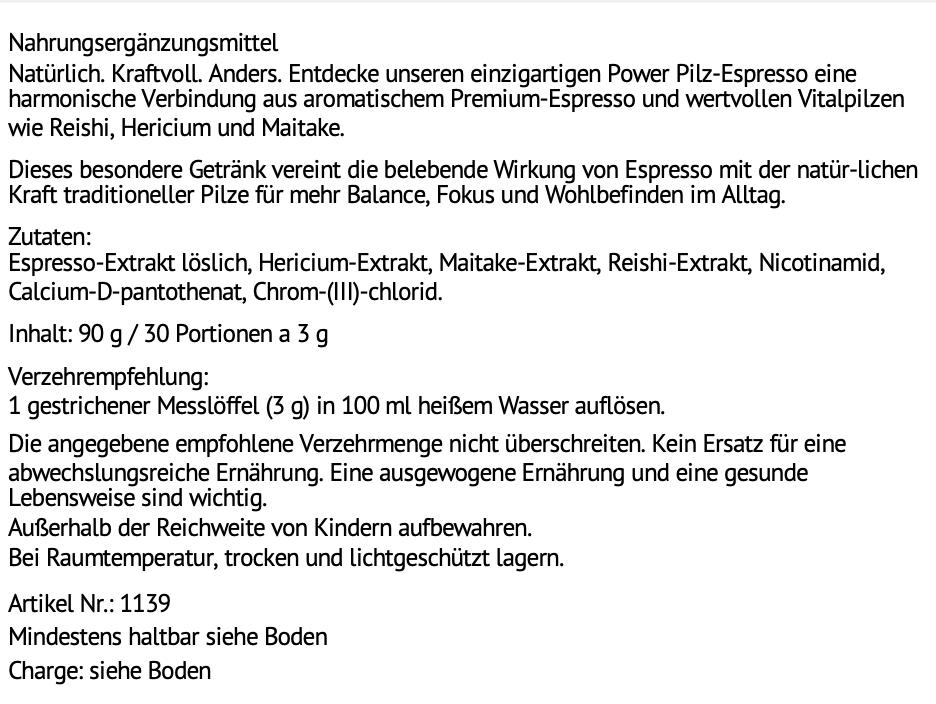 Nahrungsergänzungsmittel
Natürlich. Kraftvoll. Anders. Entdecke unseren einzigartigen Power Pilz-Espresso eine harmonische Verbindung aus aromatischem Premium-Espresso und wertvollen Vitalpilzen wie Reishi, Hericium und Maitake.

Dieses besondere Getränk vereint die belebende Wirkung von Espresso mit der natür-lichen Kraft traditioneller Pilze für mehr Balance, Fokus und Wohlbefinden im Alltag.

Zutaten:
Espresso-Extrakt löslich, Hericium-Extrakt, Maitake-Extrakt, Reishi-Extrakt, Nicotinamid, Calcium-D-pantothenat, Chrom-(III)-chlorid.

Inhalt: 90 g / 30 Portionen a 3 g

Verzehrempfehlung:
1 gestrichener Messlöffel (3 g) in 100 ml heißem Wasser auflösen.

Die angegebene empfohlene Verzehrmenge nicht überschreiten. Kein Ersatz für eine abwechslungsreiche Ernährung. Eine ausgewogene Ernährung und eine gesunde Lebensweise sind wichtig.
Außerhalb der Reichweite von Kindern aufbewahren.
Bei Raumtemperatur, trocken und lichtgeschützt lagern.

Artikel Nr.: 1139
Mindestens haltbar siehe Boden
Charge: siehe Boden